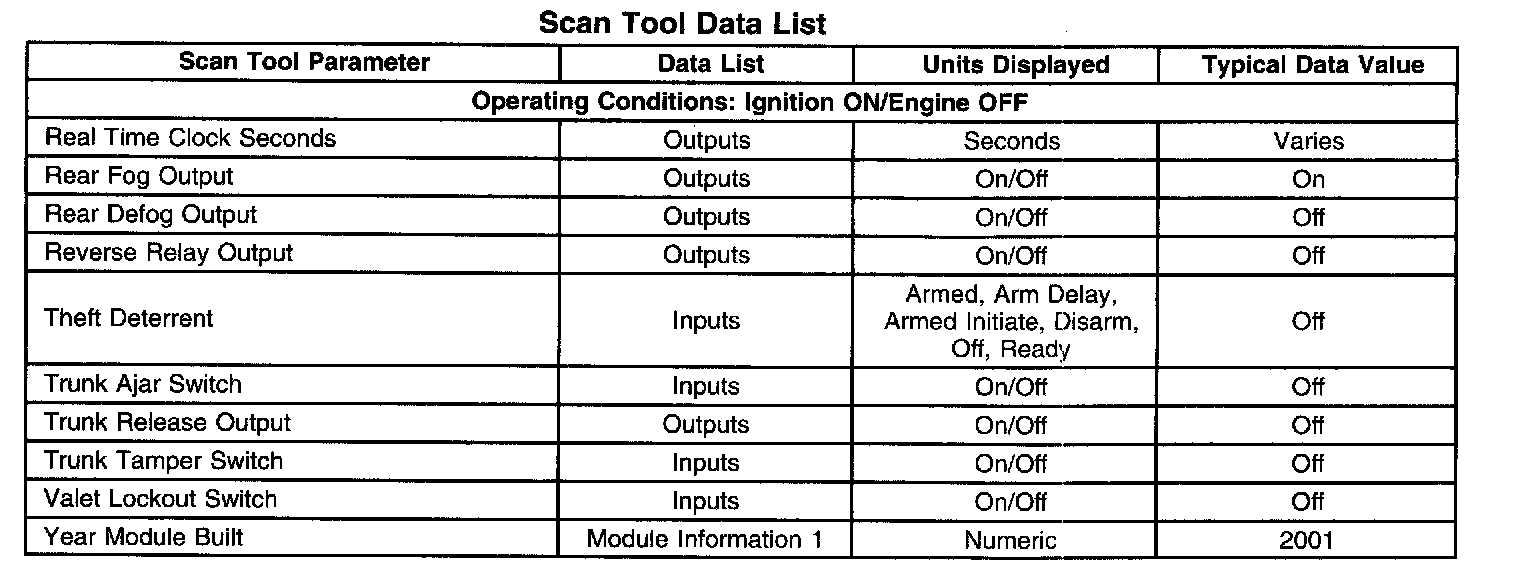 Scan Tool Data List

| Scan Tool Parameter | Data List | Units Displayed | Typical Data Value |
|---|---|---|---|
| Operating Conditions: Ignition ON/Engine OFF | | | |
| Real Time Clock Seconds | Outputs | Seconds | Varies |
| Rear Fog Output | Outputs | On/Off | On |
| Rear Defog Output | Outputs | On/Off | Off |
| Reverse Relay Output | Outputs | On/Off | Off |
| Theft Deterrent | Inputs | Armed, Arm Delay, Armed Initiate, Disarm, Off, Ready | Off |
| Trunk Ajar Switch | Inputs | On/Off | Off |
| Trunk Release Output | Outputs | On/Off | Off |
| Trunk Tamper Switch | Inputs | On/Off | Off |
| Valet Lockout Switch | Inputs | On/Off | Off |
| Year Module Built | Module Information 1 | Numeric | 2001 |